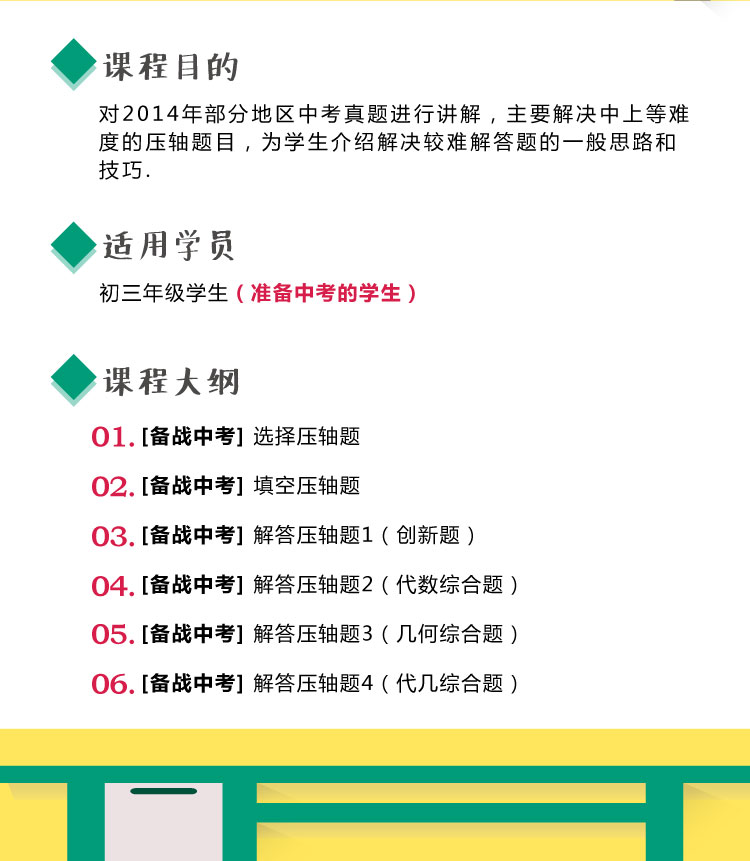 课程目的

对2014年部分地区中考真题进行讲解，主要解决中上等难度的压轴题目，为学生介绍解决较难解答题的一般思路和技巧.

适用学员

初三年级学生（准备中考的学生）

课程大纲

01. [备战中考] 选择压轴题

02. [备战中考] 填空压轴题

03. [备战中考] 解答压轴题1（创新题）

04. [备战中考] 解答压轴题2（代数综合题）

05. [备战中考] 解答压轴题3（几何综合题）

06. [备战中考] 解答压轴题4（代几综合题）